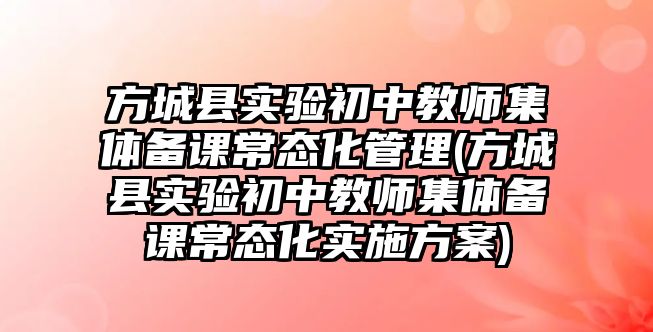 方城县实验初中教师集体备课常态化管理(方城县实验初中教师集体备课常态化实施方案)